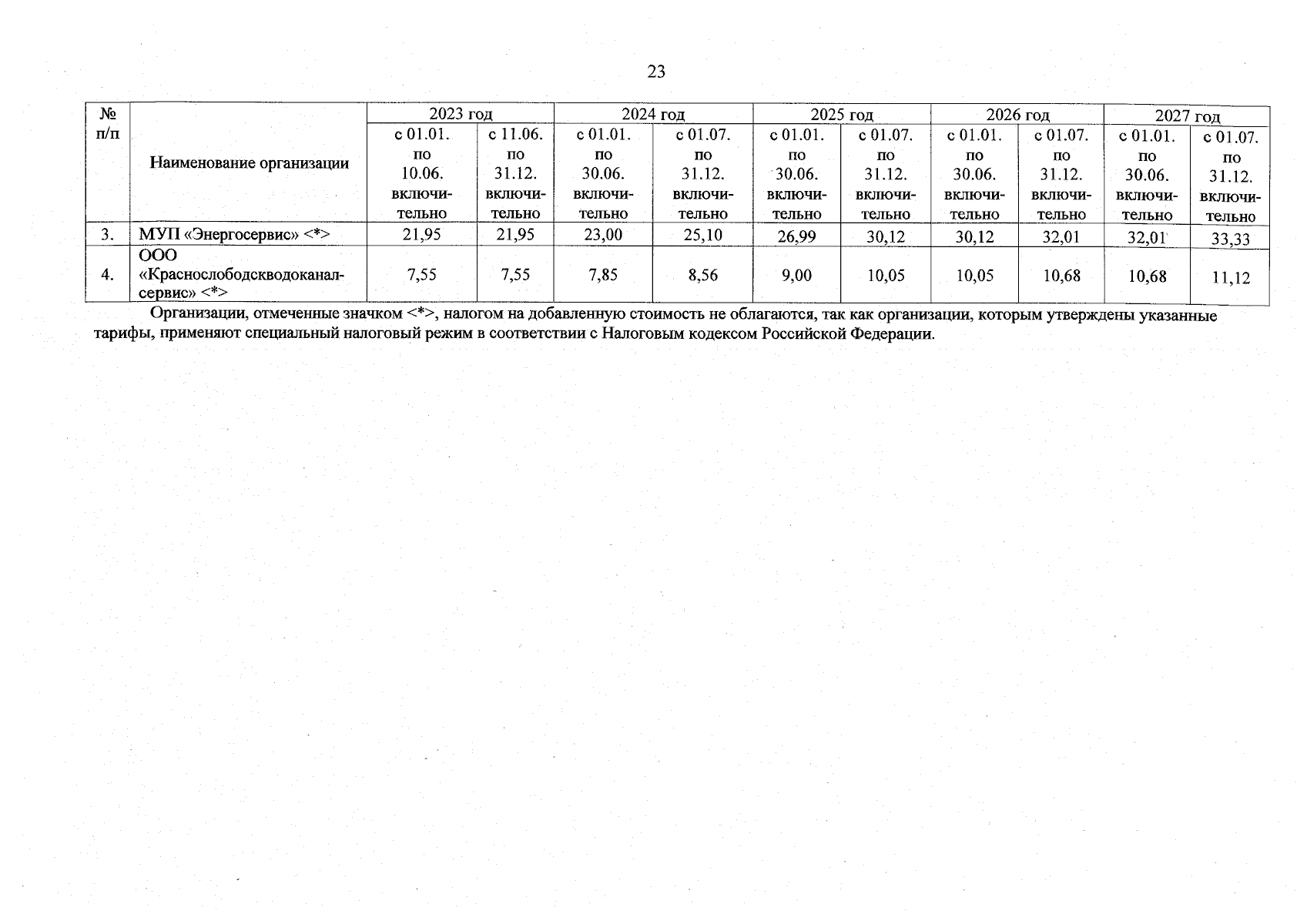 23

| № п/п | Наименование организации | 2023 год | | 2024 год | | 2025 год | | 2026 год | | 2027 год | |
|---|---|---|---|---|---|---|---|---|---|---|---|
| | | с 01.01. по 10.06. включительно | с 11.06. по 31.12. включительно | с 01.01. по 30.06. включительно | с 01.07. по 31.12. включительно | с 01.01. по 30.06. включительно | с 01.07. по 31.12. включительно | с 01.01. по 30.06. включительно | с 01.07. по 31.12. включительно | с 01.01. по 30.06. включительно | с 01.07. по 31.12. включительно |
| 3. | МУП «Энергосервис» <*> | 21,95 | 21,95 | 23,00 | 25,10 | 26,99 | 30,12 | 30,12 | 32,01 | 32,01 | 33,33 |
| 4. | ООО «Краснослободскводоканалсервис» <*> | 7,55 | 7,55 | 7,85 | 8,56 | 9,00 | 10,05 | 10,05 | 10,68 | 10,68 | 11,12 |

Организации, отмеченные значком <*>, налогом на добавленную стоимость не облагаются, так как организации, которым утверждены указанные тарифы, применяют специальный налоговый режим в соответствии с Налоговым кодексом Российской Федерации.